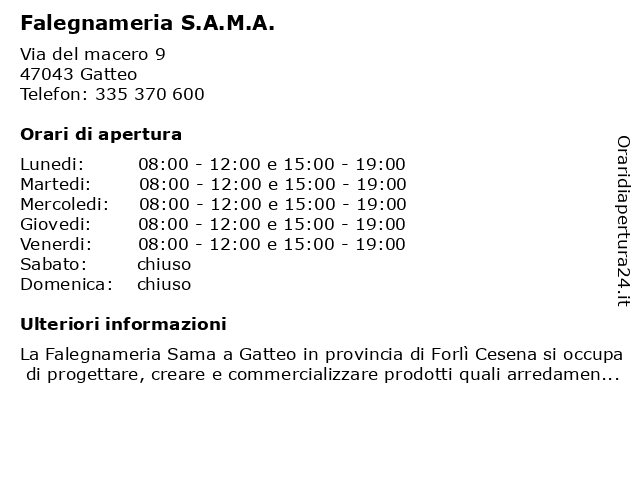 Falegnameria S.A.M.A.

Via del macero 9
47043 Gatteo
Telefon: 335 370 600

Orari di apertura

| | |
|---|---|
| Lunedi: | 08:00 - 12:00 e 15:00 - 19:00 |
| Martedi: | 08:00 - 12:00 e 15:00 - 19:00 |
| Mercoledi: | 08:00 - 12:00 e 15:00 - 19:00 |
| Giovedi: | 08:00 - 12:00 e 15:00 - 19:00 |
| Venerdi: | 08:00 - 12:00 e 15:00 - 19:00 |
| Sabato: | chiuso |
| Domenica: | chiuso |

Ulteriori informazioni

La Falegnameria Sama a Gatteo in provincia di Forlì Cesena si occupa di progettare, creare e commercializzare prodotti quali arredamen...

Oraridiapertura24.it